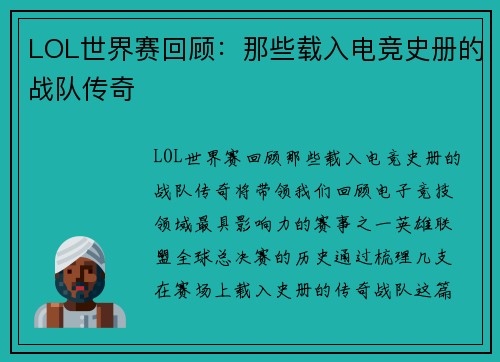 LOL世界赛回顾：那些载入电竞史册的战队传奇

LOL世界赛回顾那些载入电竞史册的战队传奇将带领我们回顾电子竞技领域最具影响力的赛事之一英雄联盟全球总决赛的历史通过梳理几支在赛场上载入史册的传奇战队这篇